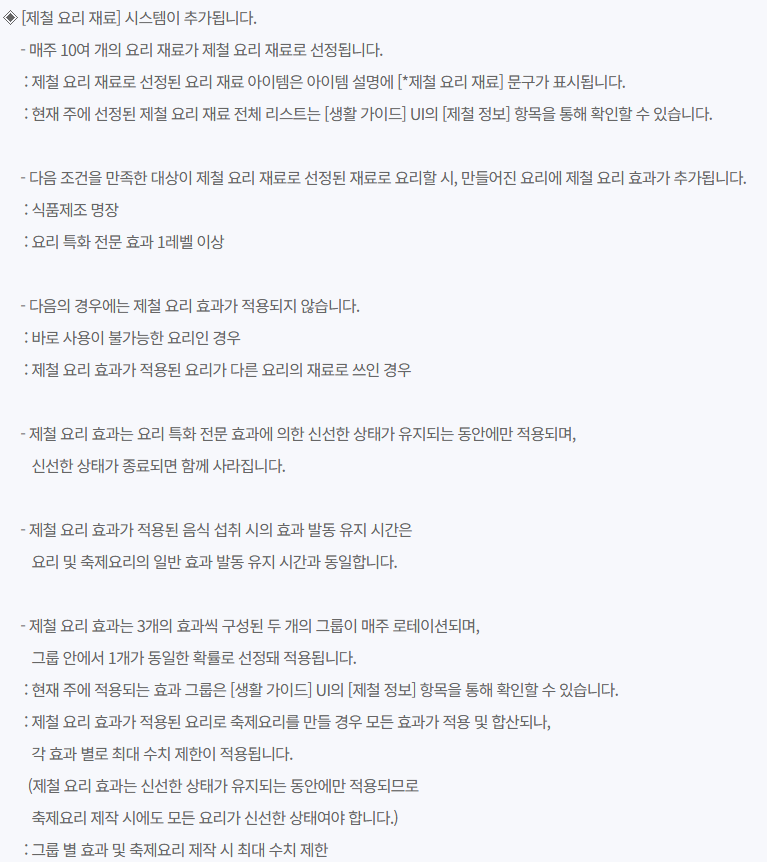 ◈ [제철 요리 재료] 시스템이 추가됩니다.

- 매주 10여 개의 요리 재료가 제철 요리 재료로 선정됩니다.
: 제철 요리 재료로 선정된 요리 재료 아이템은 아이템 설명에 [*제철 요리 재료] 문구가 표시됩니다.
: 현재 주에 선정된 제철 요리 재료 전체 리스트는 [생활 가이드] UI의 [제철 정보] 항목을 통해 확인할 수 있습니다.

- 다음 조건을 만족한 대상이 제철 요리 재료로 선정된 재료로 요리할 시, 만들어진 요리에 제철 요리 효과가 추가됩니다.
: 식품제조 명장
: 요리 특화 전문 효과 1레벨 이상

- 다음의 경우에는 제철 요리 효과가 적용되지 않습니다.
: 바로 사용이 불가능한 요리인 경우
: 제철 요리 효과가 적용된 요리가 다른 요리의 재료로 쓰인 경우

- 제철 요리 효과는 요리 특화 전문 효과에 의한 신선한 상태가 유지되는 동안에만 적용되며, 신선한 상태가 종료되면 함께 사라집니다.

- 제철 요리 효과가 적용된 음식 섭취 시의 효과 발동 유지 시간은 요리 및 축제요리의 일반 효과 발동 유지 시간과 동일합니다.

- 제철 요리 효과는 3개의 효과씩 구성된 두 개의 그룹이 매주 로테이션되며, 그룹 안에서 1개가 동일한 확률로 선정돼 적용됩니다.
: 현재 주에 적용되는 효과 그룹은 [생활 가이드] UI의 [제철 정보] 항목을 통해 확인할 수 있습니다.
: 제철 요리 효과가 적용된 요리로 축제요리를 만들 경우 모든 효과가 적용 및 합산되나, 각 효과 별로 최대 수치 제한이 적용됩니다.
(제철 요리 효과는 신선한 상태가 유지되는 동안에만 적용되므로 축제요리 제작 시에도 모든 요리가 신선한 상태여야 합니다.)
: 그룹 별 효과 및 축제요리 제작 시 최대 수치 제한